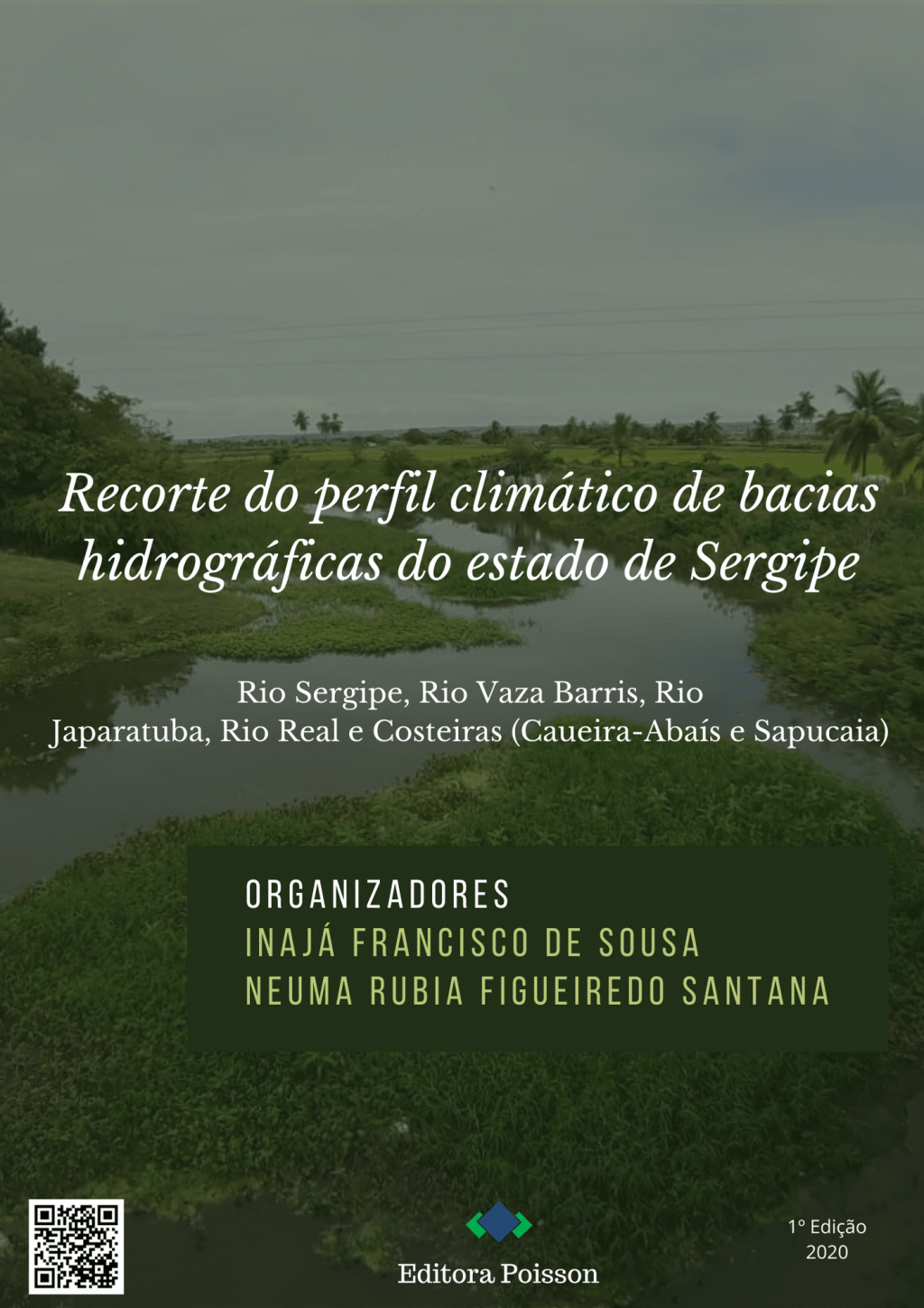 Recorte do perfil climático de bacias hidrográficas do estado de Sergipe

Rio Sergipe, Rio Vaza Barris, Rio Japaratuba, Rio Real e Costeiras (Caueira-Abaís e Sapucaia)

ORGANIZADORES
INAJÁ FRANCISCO DE SOUSA
NEUMA RUBIA FIGUEIREDO SANTANA

Editora Poisson

1º Edição
2020